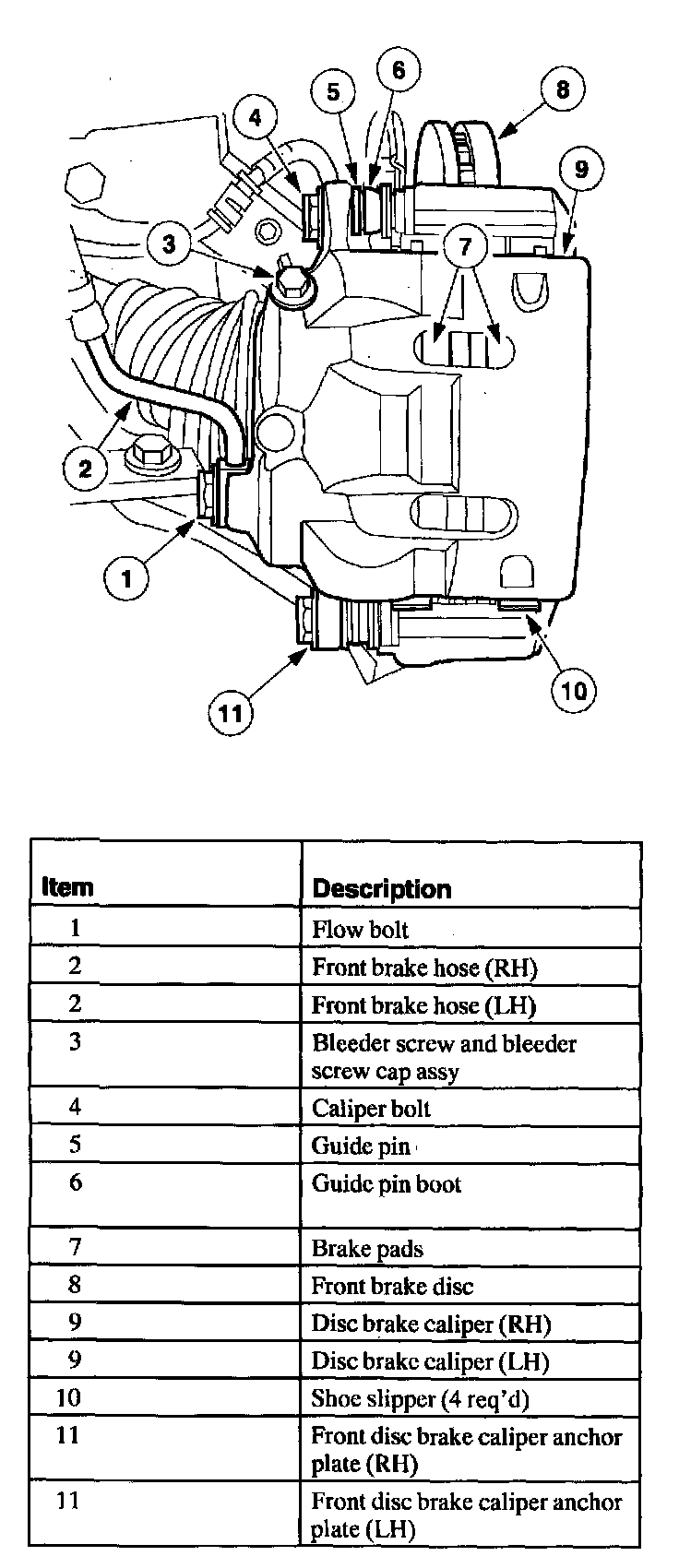 4
5
6
8
9
3
7
2
1
11
10

| Item | Description |
|---|---|
| 1 | Flow bolt |
| 2 | Front brake hose (RH) |
| 2 | Front brake hose (LH) |
| 3 | Bleeder screw and bleeder screw cap assy |
| 4 | Caliper bolt |
| 5 | Guide pin |
| 6 | Guide pin boot |
| 7 | Brake pads |
| 8 | Front brake disc |
| 9 | Disc brake caliper (RH) |
| 9 | Disc brake caliper (LH) |
| 10 | Shoe slipper (4 req'd) |
| 11 | Front disc brake caliper anchor plate (RH) |
| 11 | Front disc brake caliper anchor plate (LH) |